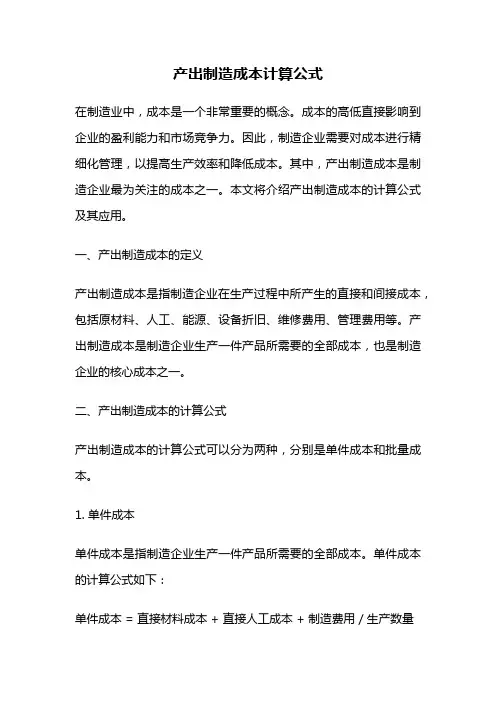 产出制造成本计算公式

在制造业中，成本是一个非常重要的概念。成本的高低直接影响到企业的盈利能力和市场竞争力。因此，制造企业需要对成本进行精细化管理，以提高生产效率和降低成本。其中，产出制造成本是制造企业最为关注的成本之一。本文将介绍产出制造成本的计算公式及其应用。

一、产出制造成本的定义

产出制造成本是指制造企业在生产过程中所产生的直接和间接成本，包括原材料、人工、能源、设备折旧、维修费用、管理费用等。产出制造成本是制造企业生产一件产品所需要的全部成本，也是制造企业的核心成本之一。

二、产出制造成本的计算公式

产出制造成本的计算公式可以分为两种，分别是单件成本和批量成本。

1. 单件成本

单件成本是指制造企业生产一件产品所需要的全部成本。单件成本的计算公式如下：

单件成本 = 直接材料成本 + 直接人工成本 + 制造费用 / 生产数量